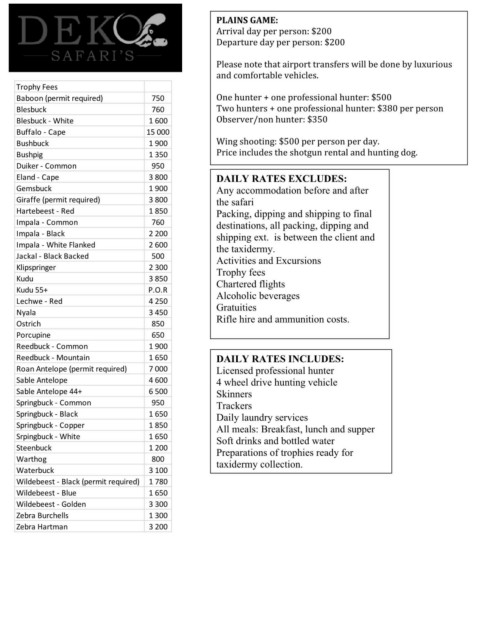 DEKO
SAFARI'S

| Trophy Fees | |
|---|---|
| Baboon (permit required) | 750 |
| Blesbuck | 760 |
| Blesbuck - White | 1 600 |
| Buffalo - Cape | 15 000 |
| Bushbuck | 1 900 |
| Bushpig | 1 350 |
| Duiker - Common | 950 |
| Eland - Cape | 3 800 |
| Gemsbuck | 1 900 |
| Giraffe (permit required) | 3 800 |
| Hartebeest - Red | 1 850 |
| Impala - Common | 760 |
| Impala - Black | 2 200 |
| Impala - White Flanked | 2 600 |
| Jackal - Black Backed | 500 |
| Klipspringer | 2 300 |
| Kudu | 3 850 |
| Kudu 55+ | P.O.R |
| Lechwe - Red | 4 250 |
| Nyala | 3 450 |
| Ostrich | 850 |
| Porcupine | 650 |
| Reedbuck - Common | 1 900 |
| Reedbuck - Mountain | 1 650 |
| Roan Antelope (permit required) | 7 000 |
| Sable Antelope | 4 600 |
| Sable Antelope 44+ | 6 500 |
| Springbuck - Common | 950 |
| Springbuck - Black | 1 650 |
| Springbuck - Copper | 1 850 |
| Srpingbuck - White | 1 650 |
| Steenbuck | 1 200 |
| Warthog | 800 |
| Waterbuck | 3 100 |
| Wildebeest - Black (permit required) | 1 780 |
| Wildebeest - Blue | 1 650 |
| Wildebeest - Golden | 3 300 |
| Zebra Burchells | 1 300 |
| Zebra Hartman | 3 200 |

PLAINS GAME:
Arrival day per person: $200
Departure day per person: $200

Please note that airport transfers will be done by luxurious and comfortable vehicles.

One hunter + one professional hunter: $500
Two hunters + one professional hunter: $380 per person
Observer/non hunter: $350

Wing shooting: $500 per person per day.
Price includes the shotgun rental and hunting dog.

DAILY RATES EXCLUDES:
Any accommodation before and after the safari
Packing, dipping and shipping to final destinations, all packing, dipping and shipping ext. is between the client and the taxidermy.
Activities and Excursions
Trophy fees
Chartered flights
Alcoholic beverages
Gratuities
Rifle hire and ammunition costs.

DAILY RATES INCLUDES:
Licensed professional hunter
4 wheel drive hunting vehicle
Skinners
Trackers
Daily laundry services
All meals: Breakfast, lunch and supper
Soft drinks and bottled water
Preparations of trophies ready for taxidermy collection.